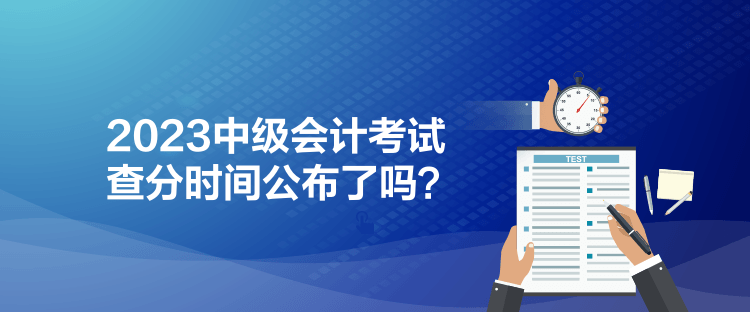 2023中级会计考试
查分时间公布了吗？

TEST